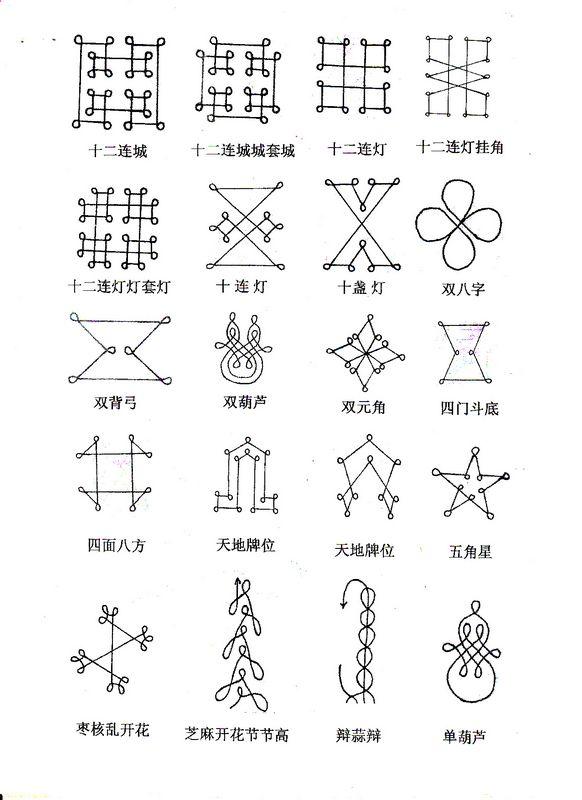 十二连城　十二连城城套城　十二连灯　十二连灯挂角

十二连灯灯套灯　十连灯　十盏灯　双八字

双背弓　双葫芦　双元角　四门斗底

四面八方　天地牌位　天地牌位　五角星

枣核乱开花　芝麻开花节节高　辫蒜辫　单葫芦